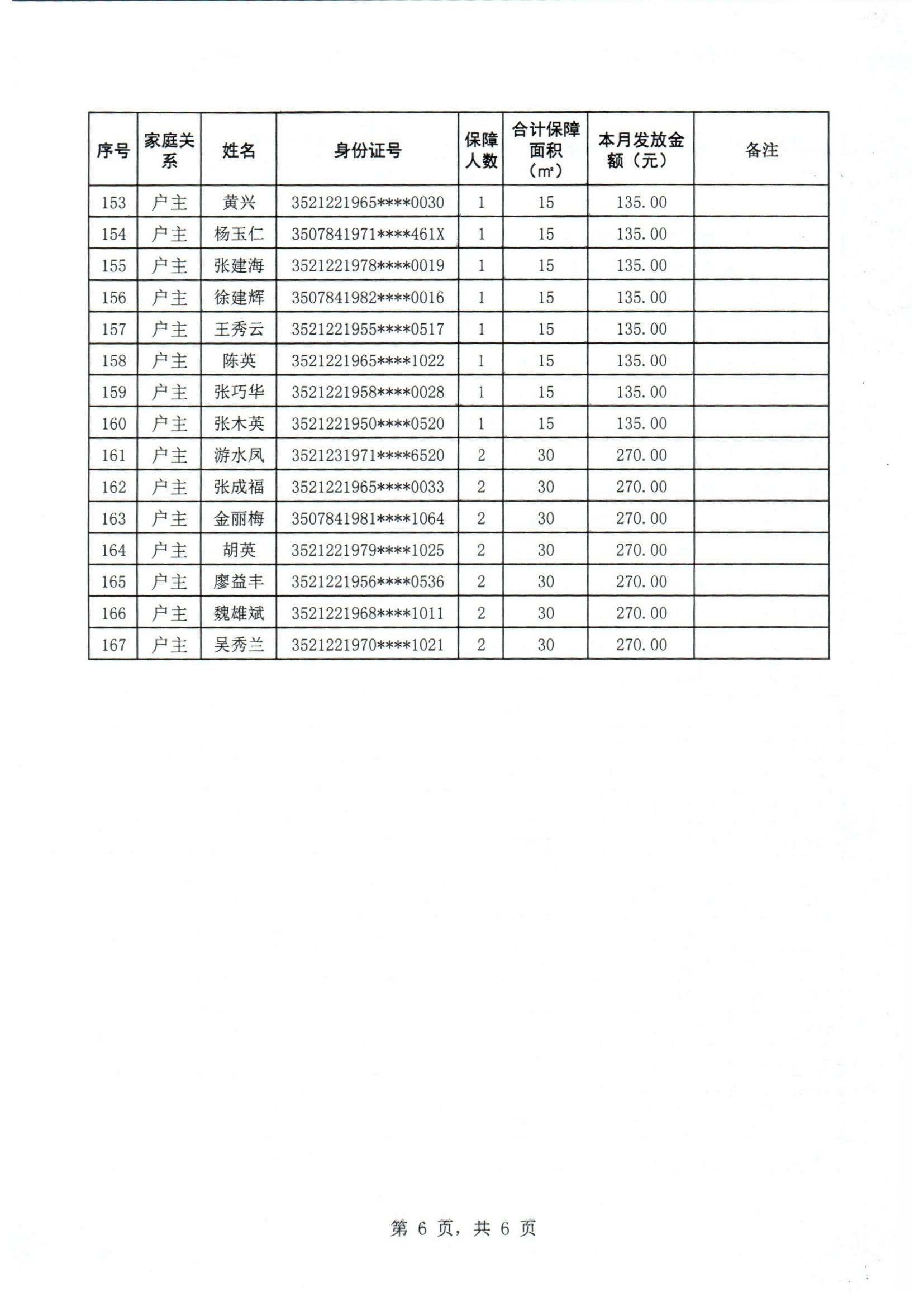 | 序号 | 家庭关系 | 姓名 | 身份证号 | 保障人数 | 合计保障面积（m²） | 本月发放金额（元） | 备注 |
|---|---|---|---|---|---|---|---|
| 153 | 户主 | 黄兴 | 3521221965****0030 | 1 | 15 | 135.00 | |
| 154 | 户主 | 杨玉仁 | 3507841971****461X | 1 | 15 | 135.00 | |
| 155 | 户主 | 张建海 | 3521221978****0019 | 1 | 15 | 135.00 | |
| 156 | 户主 | 徐建辉 | 3507841982****0016 | 1 | 15 | 135.00 | |
| 157 | 户主 | 王秀云 | 3521221955****0517 | 1 | 15 | 135.00 | |
| 158 | 户主 | 陈英 | 3521221965****1022 | 1 | 15 | 135.00 | |
| 159 | 户主 | 张巧华 | 3521221958****0028 | 1 | 15 | 135.00 | |
| 160 | 户主 | 张木英 | 3521221950****0520 | 1 | 15 | 135.00 | |
| 161 | 户主 | 游水凤 | 3521231971****6520 | 2 | 30 | 270.00 | |
| 162 | 户主 | 张成福 | 3521221965****0033 | 2 | 30 | 270.00 | |
| 163 | 户主 | 金丽梅 | 3507841981****1064 | 2 | 30 | 270.00 | |
| 164 | 户主 | 胡英 | 3521221979****1025 | 2 | 30 | 270.00 | |
| 165 | 户主 | 廖益丰 | 3521221956****0536 | 2 | 30 | 270.00 | |
| 166 | 户主 | 魏雄斌 | 3521221968****1011 | 2 | 30 | 270.00 | |
| 167 | 户主 | 吴秀兰 | 3521221970****1021 | 2 | 30 | 270.00 | |

第 6 页，共 6 页